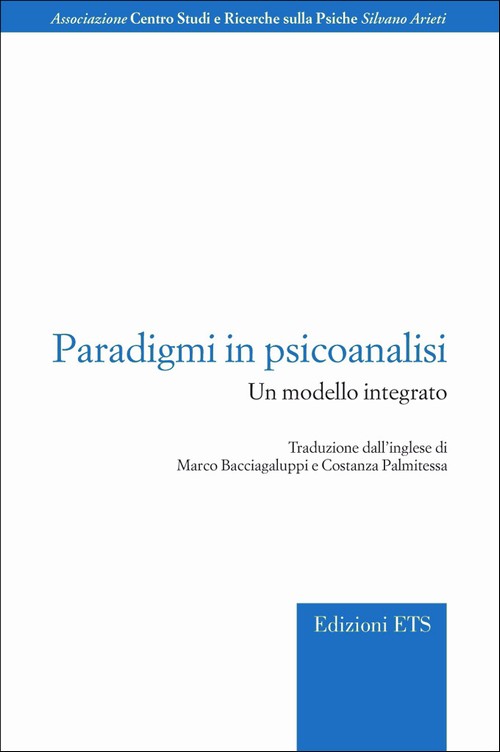 Associazione Centro Studi e Ricerche sulla Psiche Silvano Arieti

Paradigmi in psicoanalisi

Un modello integrato

Traduzione dall'inglese di
Marco Bacciagaluppi e Costanza Palmitessa

Edizioni ETS